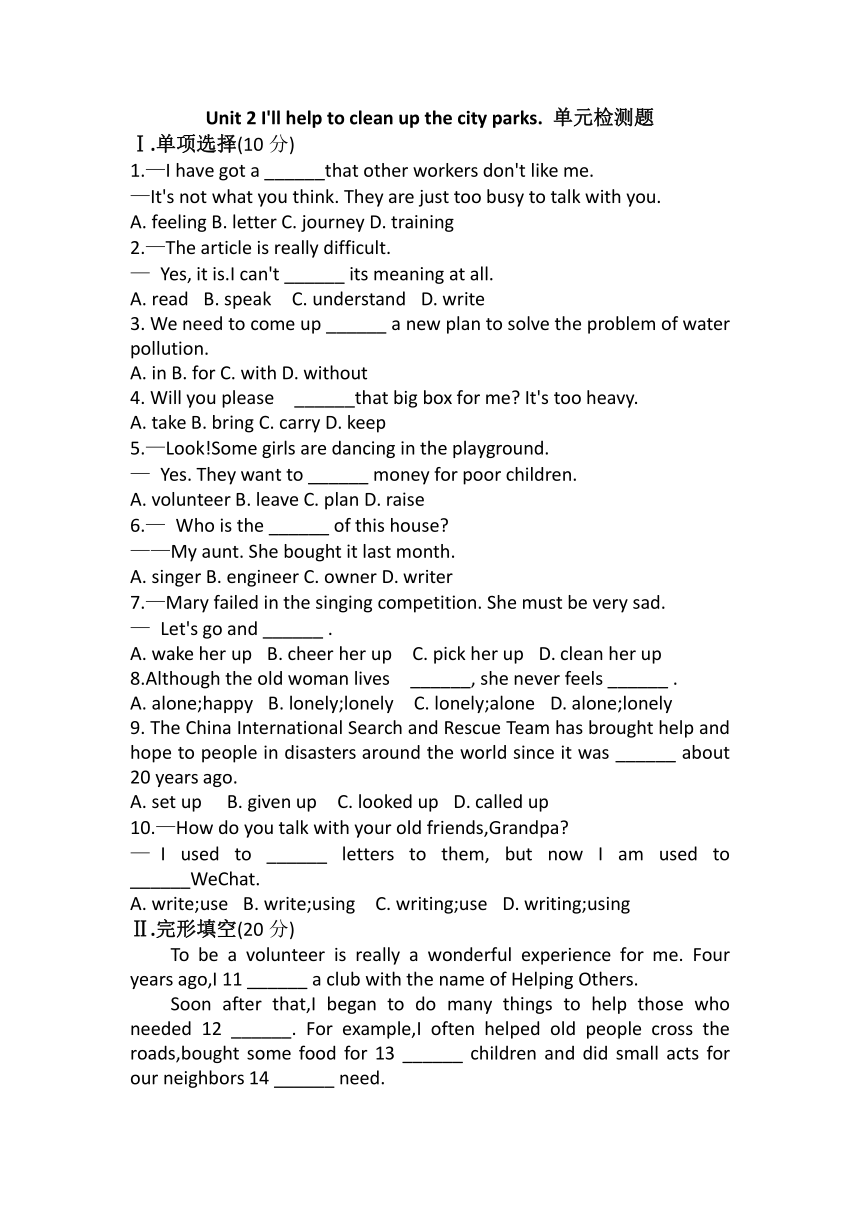 Unit 2 I'll help to clean up the city parks. 单元检测题

Ⅰ.单项选择(10 分)

1.—I have got a ______that other workers don't like me.
—It's not what you think. They are just too busy to talk with you.
A. feeling B. letter C. journey D. training

2.—The article is really difficult.
— Yes, it is.I can't ______ its meaning at all.
A. read B. speak C. understand D. write

3. We need to come up ______ a new plan to solve the problem of water pollution.
A. in B. for C. with D. without

4. Will you please ______that big box for me? It's too heavy.
A. take B. bring C. carry D. keep

5.—Look!Some girls are dancing in the playground.
— Yes. They want to ______ money for poor children.
A. volunteer B. leave C. plan D. raise

6.— Who is the ______ of this house?
——My aunt. She bought it last month.
A. singer B. engineer C. owner D. writer

7.—Mary failed in the singing competition. She must be very sad.
— Let's go and ______ .
A. wake her up B. cheer her up C. pick her up D. clean her up

8.Although the old woman lives ______, she never feels ______ .
A. alone;happy B. lonely;lonely C. lonely;alone D. alone;lonely

9. The China International Search and Rescue Team has brought help and hope to people in disasters around the world since it was ______ about 20 years ago.
A. set up B. given up C. looked up D. called up

10.—How do you talk with your old friends,Grandpa?
— I used to ______ letters to them, but now I am used to ______WeChat.
A. write;use B. write;using C. writing;use D. writing;using

Ⅱ.完形填空(20 分)

To be a volunteer is really a wonderful experience for me. Four years ago,I 11 ______ a club with the name of Helping Others.

Soon after that,I began to do many things to help those who needed 12 ______. For example,I often helped old people cross the roads,bought some food for 13 ______ children and did small acts for our neighbors 14 ______ need.